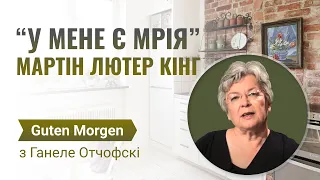 “У МЕНЕ Є МРІЯ”
МАРТІН ЛЮТЕР КІНГ

Guten Morgen
з Ганеле Отчофскі